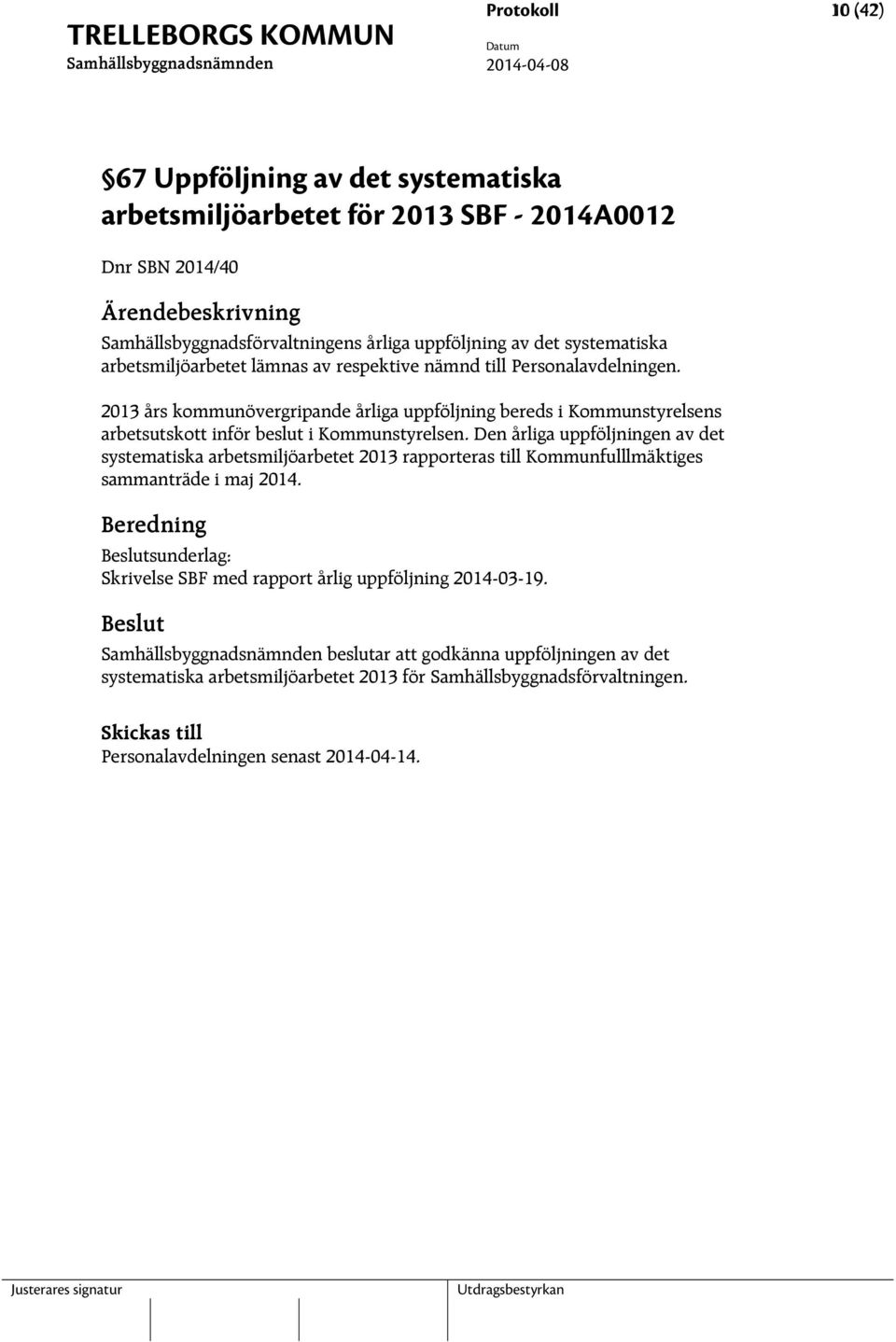 TRELLEBORGS KOMMUN
Samhällsbyggnadsnämnden

Protokoll
Datum
2014-04-08

10 (42)

§67 Uppföljning av det systematiska arbetsmiljöarbetet för 2013 SBF - 2014A0012

Dnr SBN 2014/40

Ärendebeskrivning

Samhällsbyggnadsförvaltningens årliga uppföljning av det systematiska arbetsmiljöarbetet lämnas av respektive nämnd till Personalavdelningen.

2013 års kommunövergripande årliga uppföljning bereds i Kommunstyrelsens arbetsutskott inför beslut i Kommunstyrelsen. Den årliga uppföljningen av det systematiska arbetsmiljöarbetet 2013 rapporteras till Kommunfulllmäktiges sammanträde i maj 2014.

Beredning

Beslutsunderlag:
Skrivelse SBF med rapport årlig uppföljning 2014-03-19.

Beslut

Samhällsbyggnadsnämnden beslutar att godkänna uppföljningen av det systematiska arbetsmiljöarbetet 2013 för Samhällsbyggnadsförvaltningen.

Skickas till
Personalavdelningen senast 2014-04-14.

Justerares signatur

Utdragsbestyrkan